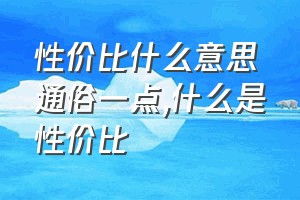 性价比什么意思通俗一点,什么是性价比